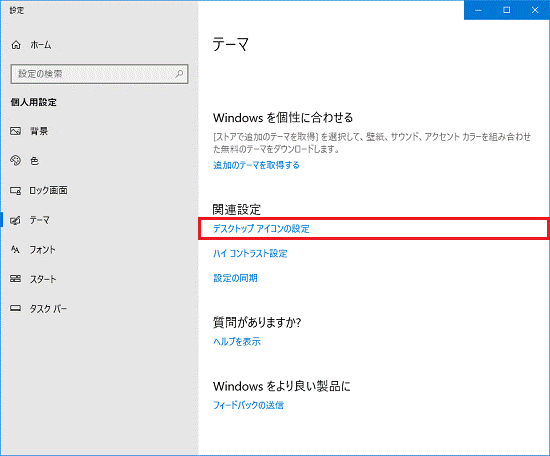 設定

ホーム

設定の検索

個人用設定

背景

色

ロック画面

テーマ

フォント

スタート

タスク バー

テーマ

Windows を個性に合わせる

[ストアで追加のテーマを取得] を選択して、壁紙、サウンド、アクセント カラーを組み合わせた無料のテーマをダウンロードします。

追加のテーマを取得する

関連設定

デスクトップ アイコンの設定

ハイ コントラスト設定

設定の同期

質問がありますか?

ヘルプを表示

Windows をより良い製品に

フィードバックの送信